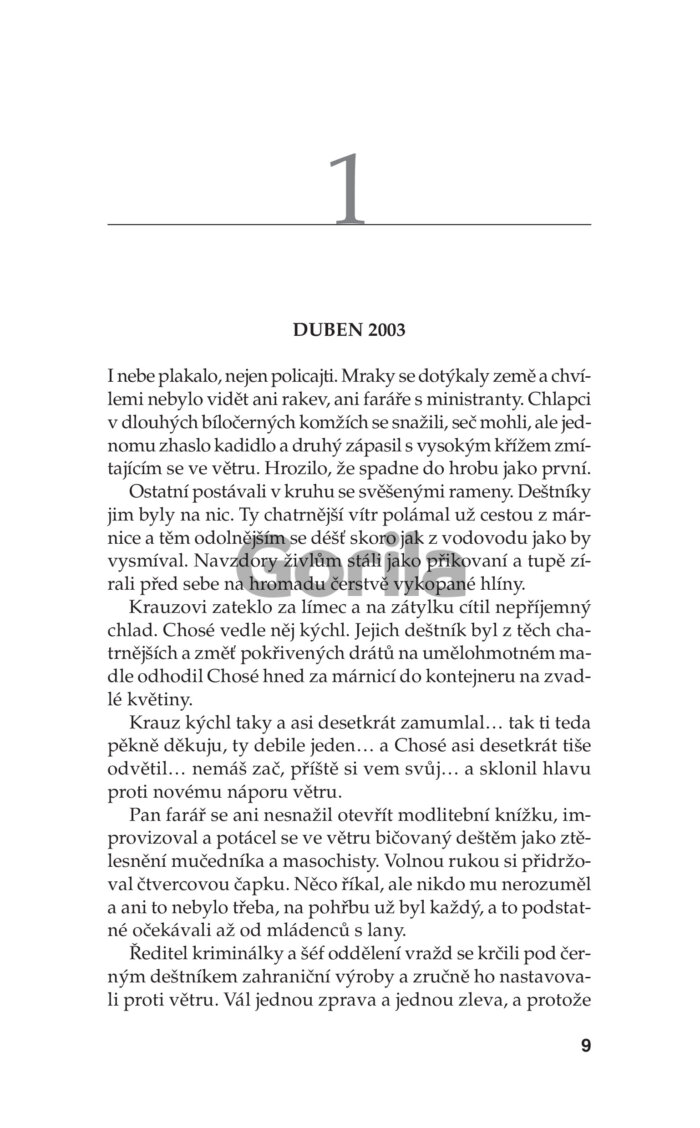 1

DUBEN 2003

I nebe plakalo, nejen policajti. Mraky se dotýkaly země a chvílemi nebylo vidět ani rakev, ani faráře s ministranty. Chlapci v dlouhých bíločerných komžích se snažili, seč mohli, ale jednomu zhaslo kadidlo a druhý zápasil s vysokým křížem zmítajícím se ve větru. Hrozilo, že spadne do hrobu jako první.

Ostatní postávali v kruhu se svěšenými rameny. Deštníky jim byly na nic. Ty chatrnější vítr polámal už cestou z márnice a těm odolnějším se déšť skoro jak z vodovodu jako by vysmíval. Navzdory živlům stáli jako přikovaní a tupě zírali před sebe na hromadu čerstvě vykopané hlíny.

Gorila

Krauzovi zateklo za límec a na zátylku cítil nepříjemný chlad. Chosé vedle něj kýchl. Jejich deštník byl z těch chatrnějších a změť pokřivených drátů na umělohmotném madle odhodil Chosé hned za márnicí do kontejneru na zvadlé květiny.

Krauz kýchl taky a asi desetkrát zamumlal… tak ti teda pěkně děkuju, ty debile jeden… a Chosé asi desetkrát tiše odvětil… nemáš zač, příště si vem svůj… a sklonil hlavu proti novému náporu větru.

Pan farář se ani nesnažil otevřít modlitební knížku, improvizoval a potácel se ve větru bičovaný deštěm jako ztělesnění mučedníka a masochisty. Volnou rukou si přidržoval čtvercovou čapku. Něco říkal, ale nikdo mu nerozuměl a ani to nebylo třeba, na pohřbu už byl každý, a to podstatné očekávali až od mládenců s lany.

Ředitel kriminálky a šéf oddělení vražd se krčili pod černým deštníkem zahraniční výroby a zručně ho nastavovali proti větru. Vál jednou zprava a jednou zleva, a protože

9